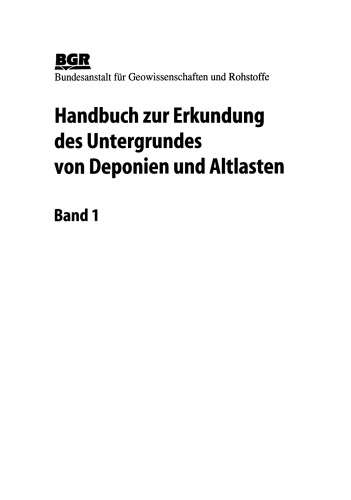 BGR
Bundesanstalt für Geowissenschaften und Rohstoffe

Handbuch zur Erkundung des Untergrundes von Deponien und Altlasten

Band 1